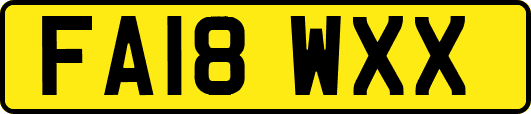 FA18 WXX